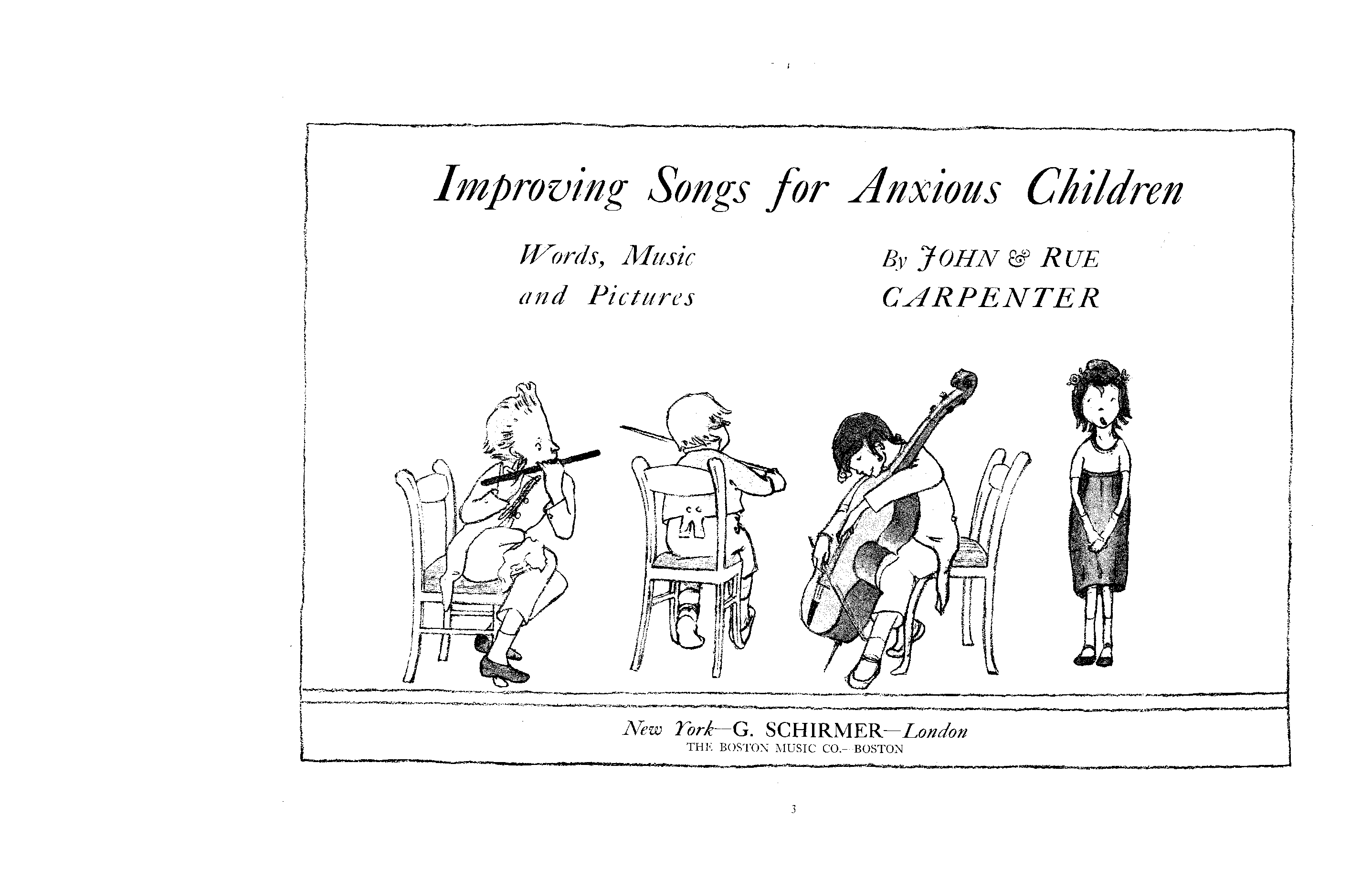 Improving Songs for Anxious Children

Words, Music
and Pictures

By JOHN & RUE
CARPENTER

New York—G. SCHIRMER—London
THE BOSTON MUSIC CO.—BOSTON

3